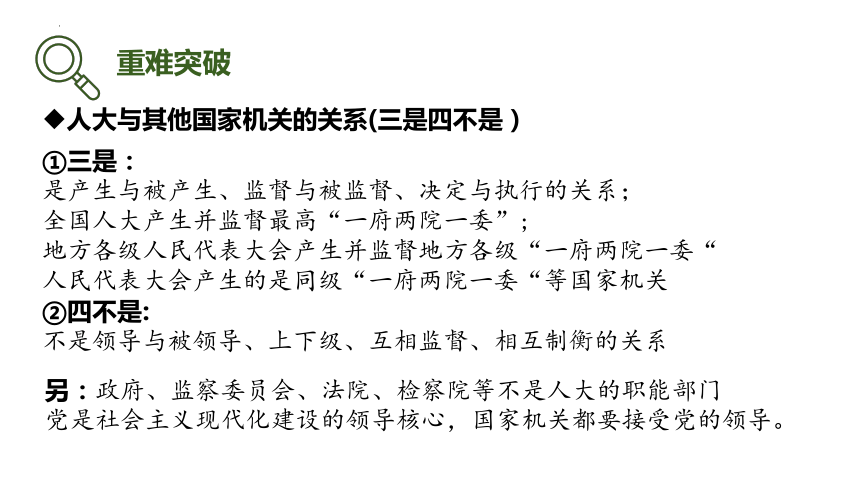 重难突破

◆人大与其他国家机关的关系(三是四不是 )

①三是：
是产生与被产生、监督与被监督、决定与执行的关系；
全国人大产生并监督最高“一府两院一委”；
地方各级人民代表大会产生并监督地方各级“一府两院一委“
人民代表大会产生的是同级“一府两院一委“等国家机关

②四不是:
不是领导与被领导、上下级、互相监督、相互制衡的关系

另：政府、监察委员会、法院、检察院等不是人大的职能部门
党是社会主义现代化建设的领导核心，国家机关都要接受党的领导。